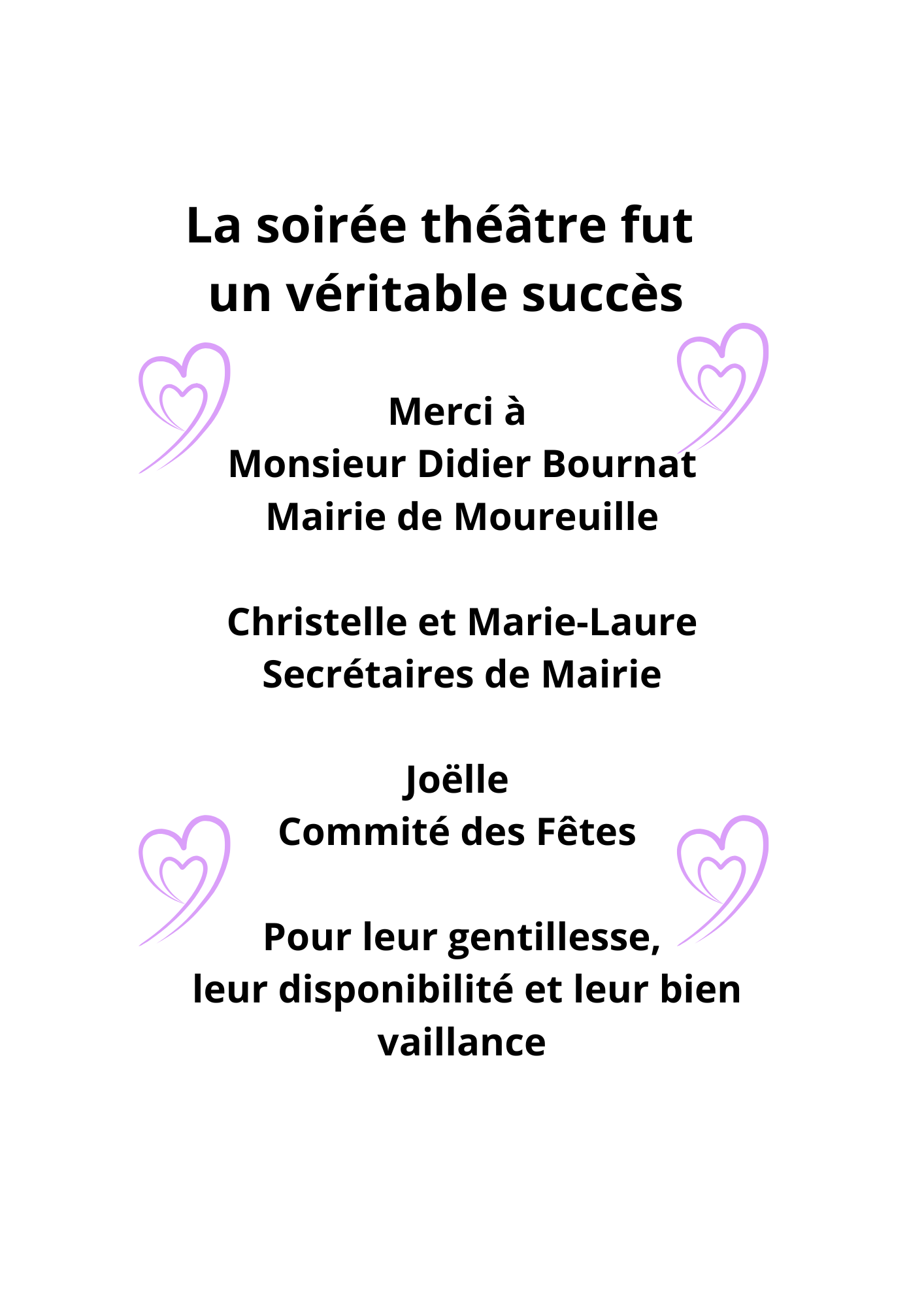 La soirée théâtre fut un véritable succès

Merci à
Monsieur Didier Bournat
Mairie de Moureuille

Christelle et Marie-Laure
Secrétaires de Mairie

Joëlle
Commité des Fêtes

Pour leur gentillesse,
leur disponibilité et leur bien vaillance